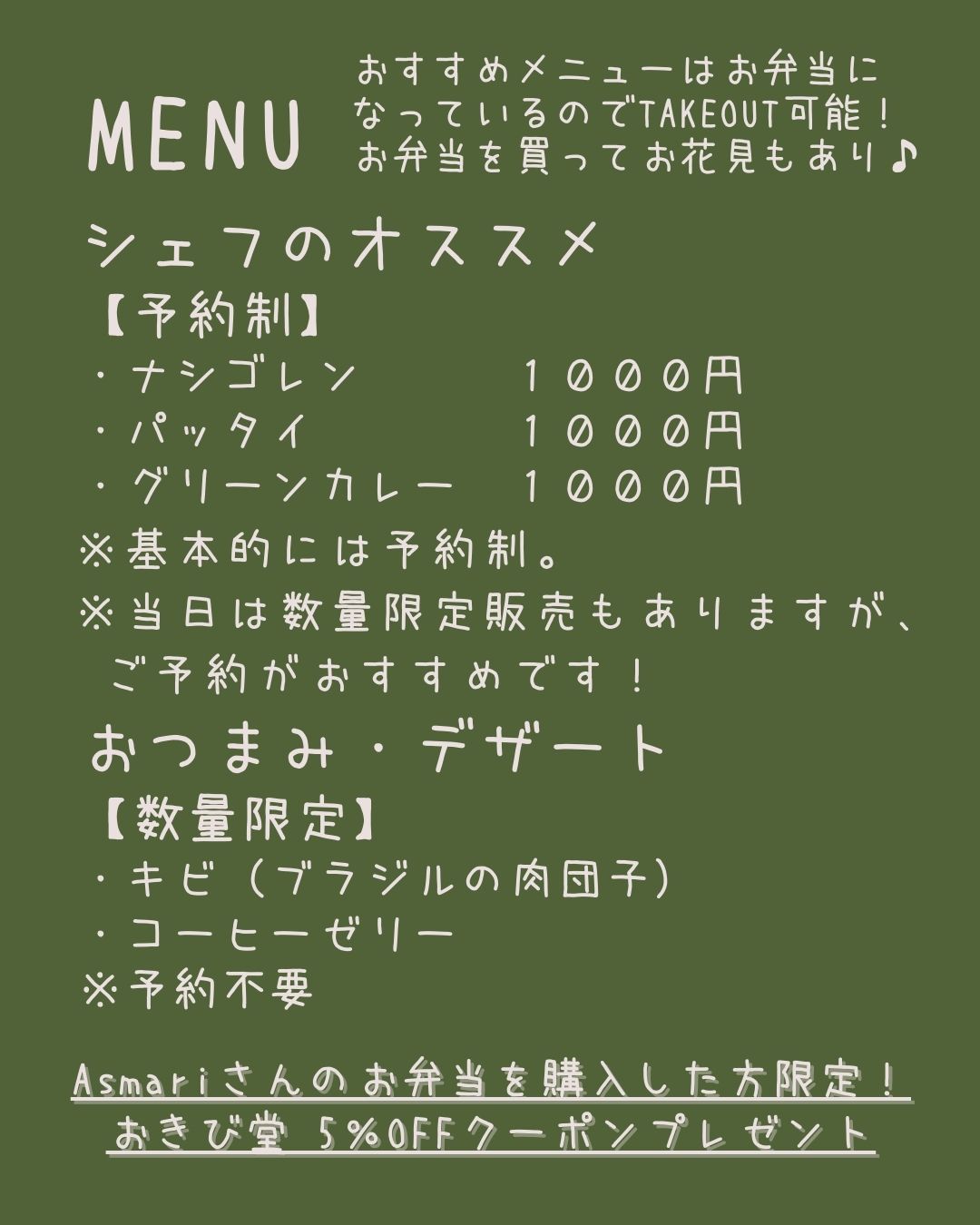 MENU

おすすめメニューはお弁当になっているのでTAKEOUT可能！お弁当を買ってお花見もあり♪

シェフのオススメ

【予約制】

・ナシゴレン　１０００円
・パッタイ　１０００円
・グリーンカレー　１０００円

※基本的には予約制。
※当日は数量限定販売もありますが、ご予約がおすすめです！

おつまみ・デザート

【数量限定】

・キビ（ブラジルの肉団子）
・コーヒーゼリー

※予約不要

Asmariさんのお弁当を購入した方限定！
おきび堂 5%OFFクーポンプレゼント